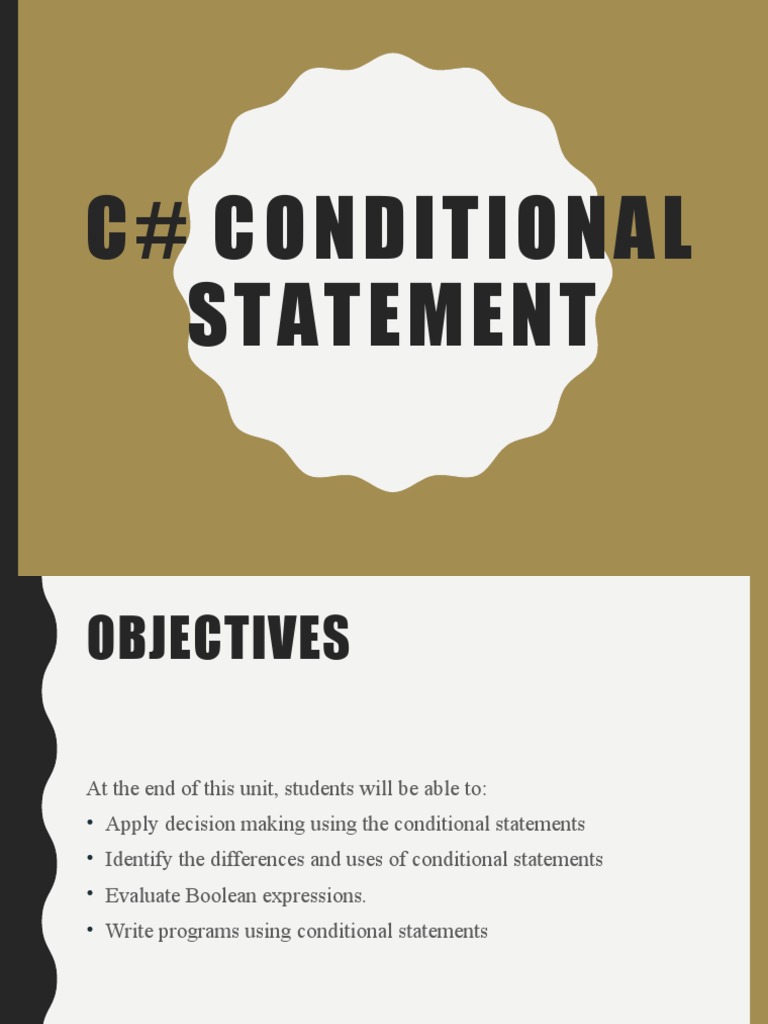 C# CONDITIONAL STATEMENT

OBJECTIVES

At the end of this unit, students will be able to:
• Apply decision making using the conditional statements
• Identify the differences and uses of conditional statements
• Evaluate Boolean expressions.
• Write programs using conditional statements